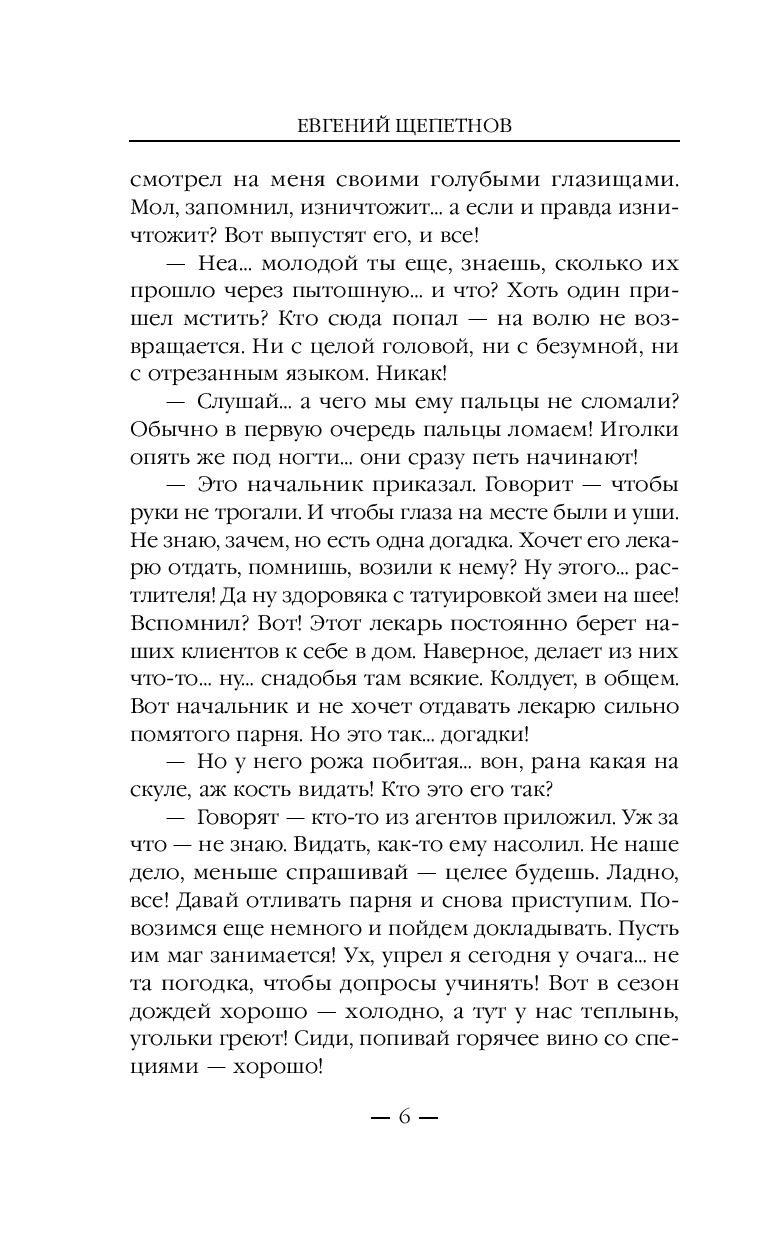 ЕВГЕНИЙ ЩЕПЕТНОВ

смотрел на меня своими голубыми глазищами. Мол, запомнил, изничтожит... а если и правда изничтожит? Вот выпустят его, и все!

— Неа... молодой ты еще, знаешь, сколько их прошло через пытошную... и что? Хоть один пришел мстить? Кто сюда попал — на волю не возвращается. Ни с целой головой, ни с безумной, ни с отрезанным языком. Никак!

— Слушай... а чего мы ему пальцы не сломали? Обычно в первую очередь пальцы ломаем! Иголки опять же под ногти... они сразу петь начинают!

— Это начальник приказал. Говорит — чтобы руки не трогали. И чтобы глаза на месте были и уши. Не знаю, зачем, но есть одна догадка. Хочет его лекарю отдать, помнишь, возили к нему? Ну этого... растлителя! Да ну здоровяка с татуировкой змеи на шее! Вспомнил? Вот! Этот лекарь постоянно берет наших клиентов к себе в дом. Наверное, делает из них что-то... ну... снадобья там всякие. Колдует, в общем. Вот начальник и не хочет отдавать лекарю сильно помятого парня. Но это так... догадки!

— Но у него рожа побитая... вон, рана какая на скуле, аж кость видать! Кто это его так?

— Говорят — кто-то из агентов приложил. Уж за что — не знаю. Видать, как-то ему насолил. Не наше дело, меньше спрашивай — целее будешь. Ладно, все! Давай отливать парня и снова приступим. Повозимся еще немного и пойдем докладывать. Пусть им маг занимается! Ух, упрел я сегодня у очага... не та погодка, чтобы допросы учинять! Вот в сезон дождей хорошо — холодно, а тут у нас теплынь, угольки греют! Сиди, попивай горячее вино со специями — хорошо!

— 6 —